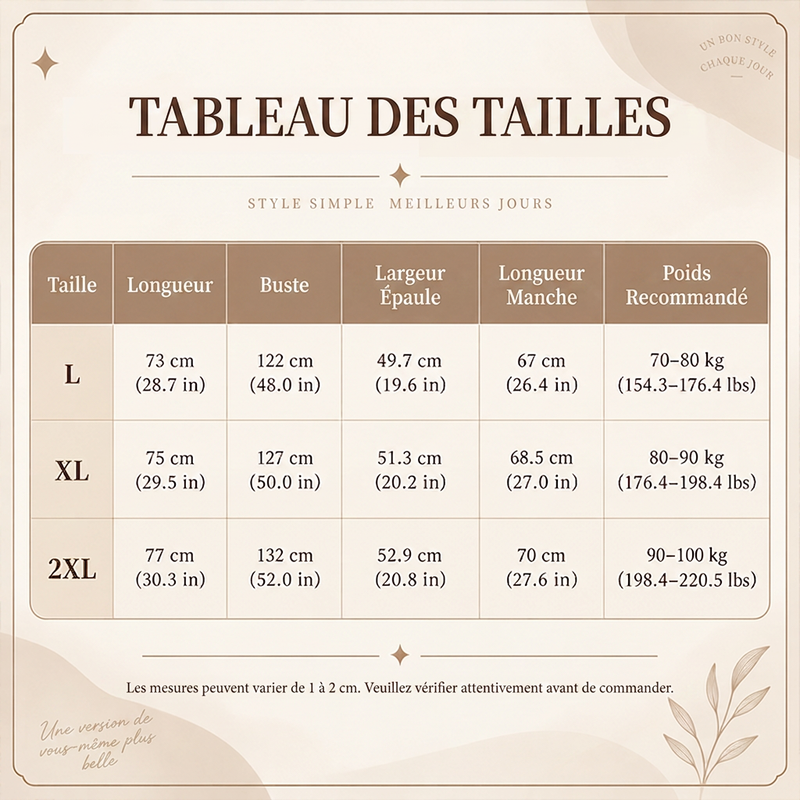 UN BON STYLE CHAQUE JOUR

TABLEAU DES TAILLES

STYLE SIMPLE MEILLEURS JOURS

| Taille | Longueur | Buste | Largeur Épaule | Longueur Manche | Poids Recommandé |
|---|---|---|---|---|---|
| L | 73 cm (28.7 in) | 122 cm (48.0 in) | 49.7 cm (19.6 in) | 67 cm (26.4 in) | 70–80 kg (154.3–176.4 lbs) |
| XL | 75 cm (29.5 in) | 127 cm (50.0 in) | 51.3 cm (20.2 in) | 68.5 cm (27.0 in) | 80–90 kg (176.4–198.4 lbs) |
| 2XL | 77 cm (30.3 in) | 132 cm (52.0 in) | 52.9 cm (20.8 in) | 70 cm (27.6 in) | 90–100 kg (198.4–220.5 lbs) |

Les mesures peuvent varier de 1 à 2 cm. Veuillez vérifier attentivement avant de commander.

Une version de vous-même plus belle